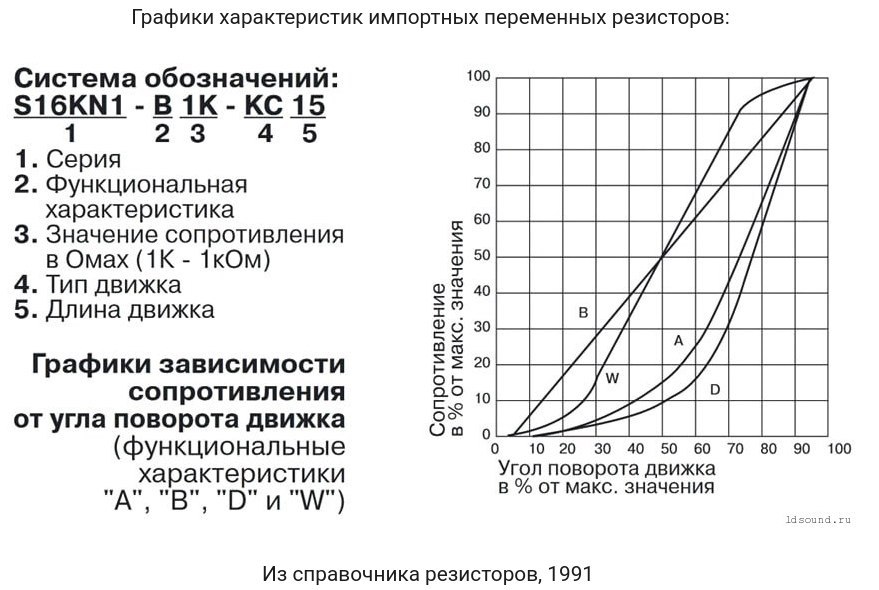 Графики характеристик импортных переменных резисторов:

Система обозначений:
S16KN1 - B 1K - KC 15
1 2 3 4 5

1. Серия
2. Функциональная характеристика
3. Значение сопротивления в Омах (1К - 1кОм)
4. Тип движка
5. Длина движка

Графики зависимости сопротивления от угла поворота движка (функциональные характеристики "A", "B", "D" и "W")

100
90
80
70
60
50
40
30
20
10
0

Сопротивление в % от макс. значения

B
W
A
D

0 10 20 30 40 50 60 70 80 90 100

Угол поворота движка в % от макс. значения

ldsound.ru

Из справочника резисторов, 1991